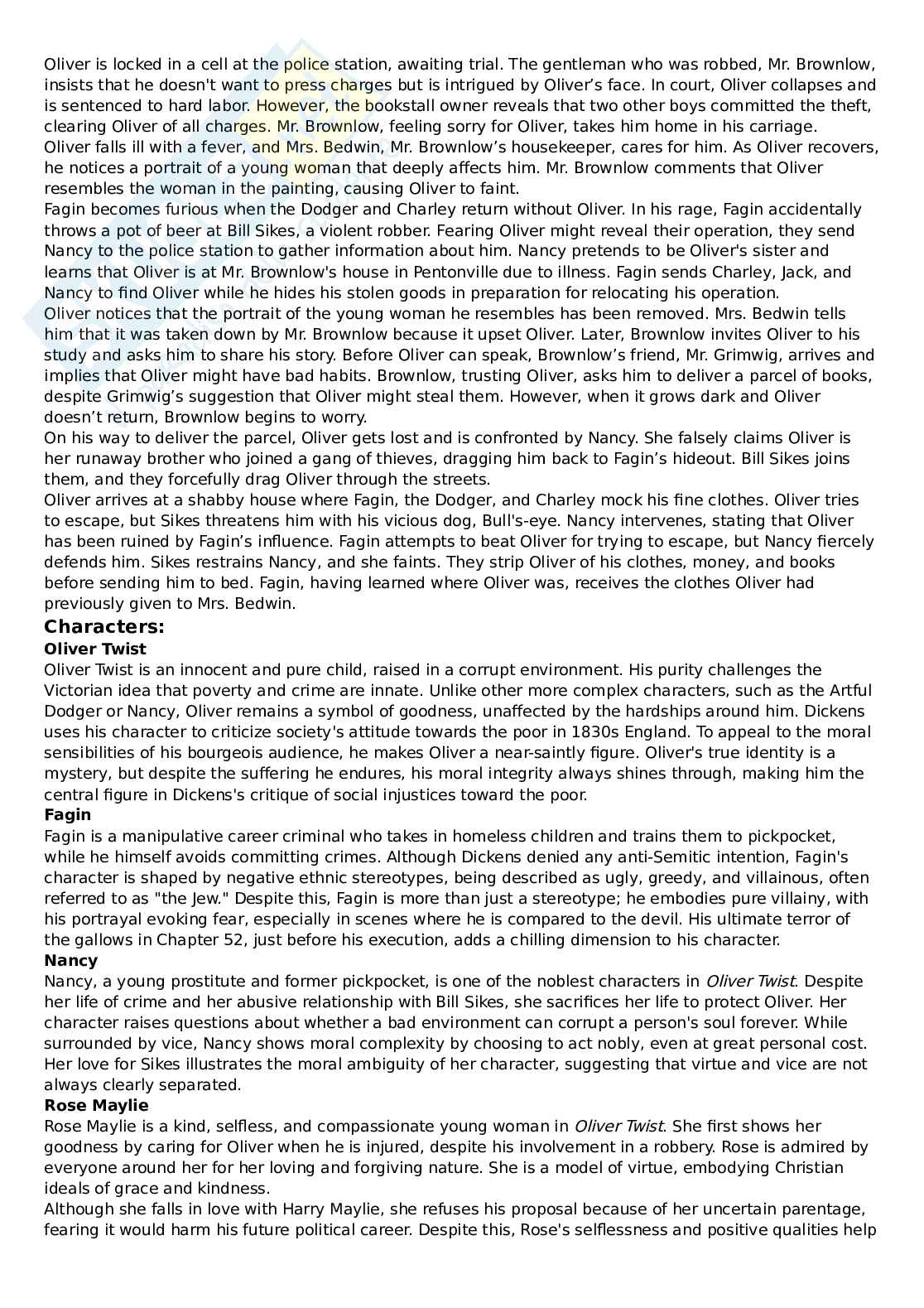 Oliver is locked in a cell at the police station, awaiting trial. The gentleman who was robbed, Mr. Brownlow, insists that he doesn't want to press charges but is intrigued by Oliver's face. In court, Oliver collapses and is sentenced to hard labor. However, the bookstall owner reveals that two other boys committed the theft, clearing Oliver of all charges. Mr. Brownlow, feeling sorry for Oliver, takes him home in his carriage.
Oliver falls ill with a fever, and Mrs. Bedwin, Mr. Brownlow's housekeeper, cares for him. As Oliver recovers, he notices a portrait of a young woman that deeply affects him. Mr. Brownlow comments that Oliver resembles the woman in the painting, causing Oliver to faint.
Fagin becomes furious when the Dodger and Charley return without Oliver. In his rage, Fagin accidentally throws a pot of beer at Bill Sikes, a violent robber. Fearing Oliver might reveal their operation, they send Nancy to the police station to gather information about him. Nancy pretends to be Oliver's sister and learns that Oliver is at Mr. Brownlow's house in Pentonville due to illness. Fagin sends Charley, Jack, and Nancy to find Oliver while he hides his stolen goods in preparation for relocating his operation.
Oliver notices that the portrait of the young woman he resembles has been removed. Mrs. Bedwin tells him that it was taken down by Mr. Brownlow because it upset Oliver. Later, Brownlow invites Oliver to his study and asks him to share his story. Before Oliver can speak, Brownlow's friend, Mr. Grimwig, arrives and implies that Oliver might have bad habits. Brownlow, trusting Oliver, asks him to deliver a parcel of books, despite Grimwig's suggestion that Oliver might steal them. However, when it grows dark and Oliver doesn't return, Brownlow begins to worry.
On his way to deliver the parcel, Oliver gets lost and is confronted by Nancy. She falsely claims Oliver is her runaway brother who joined a gang of thieves, dragging him back to Fagin's hideout. Bill Sikes joins them, and they forcefully drag Oliver through the streets.
Oliver arrives at a shabby house where Fagin, the Dodger, and Charley mock his fine clothes. Oliver tries to escape, but Sikes threatens him with his vicious dog, Bull's-eye. Nancy intervenes, stating that Oliver has been ruined by Fagin's influence. Fagin attempts to beat Oliver for trying to escape, but Nancy fiercely defends him. Sikes restrains Nancy, and she faints. They strip Oliver of his clothes, money, and books before sending him to bed. Fagin, having learned where Oliver was, receives the clothes Oliver had previously given to Mrs. Bedwin.
Characters:
Oliver Twist
Oliver Twist is an innocent and pure child, raised in a corrupt environment. His purity challenges the Victorian idea that poverty and crime are innate. Unlike other more complex characters, such as the Artful Dodger or Nancy, Oliver remains a symbol of goodness, unaffected by the hardships around him. Dickens uses his character to criticize society's attitude towards the poor in 1830s England. To appeal to the moral sensibilities of his bourgeois audience, he makes Oliver a near-saintly figure. Oliver's true identity is a mystery, but despite the suffering he endures, his moral integrity always shines through, making him the central figure in Dickens's critique of social injustices toward the poor.
Fagin
Fagin is a manipulative career criminal who takes in homeless children and trains them to pickpocket, while he himself avoids committing crimes. Although Dickens denied any anti-Semitic intention, Fagin's character is shaped by negative ethnic stereotypes, being described as ugly, greedy, and villainous, often referred to as "the Jew." Despite this, Fagin is more than just a stereotype; he embodies pure villainy, with his portrayal evoking fear, especially in scenes where he is compared to the devil. His ultimate terror of the gallows in Chapter 52, just before his execution, adds a chilling dimension to his character.
Nancy
Nancy, a young prostitute and former pickpocket, is one of the noblest characters in Oliver Twist. Despite her life of crime and her abusive relationship with Bill Sikes, she sacrifices her life to protect Oliver. Her character raises questions about whether a bad environment can corrupt a person's soul forever. While surrounded by vice, Nancy shows moral complexity by choosing to act nobly, even at great personal cost. Her love for Sikes illustrates the moral ambiguity of her character, suggesting that virtue and vice are not always clearly separated.
Rose Maylie
Rose Maylie is a kind, selfless, and compassionate young woman in Oliver Twist. She first shows her goodness by caring for Oliver when he is injured, despite his involvement in a robbery. Rose is admired by everyone around her for her loving and forgiving nature. She is a model of virtue, embodying Christian ideals of grace and kindness.
Although she falls in love with Harry Maylie, she refuses his proposal because of her uncertain parentage, fearing it would harm his future political career. Despite this, Rose's selflessness and positive qualities help